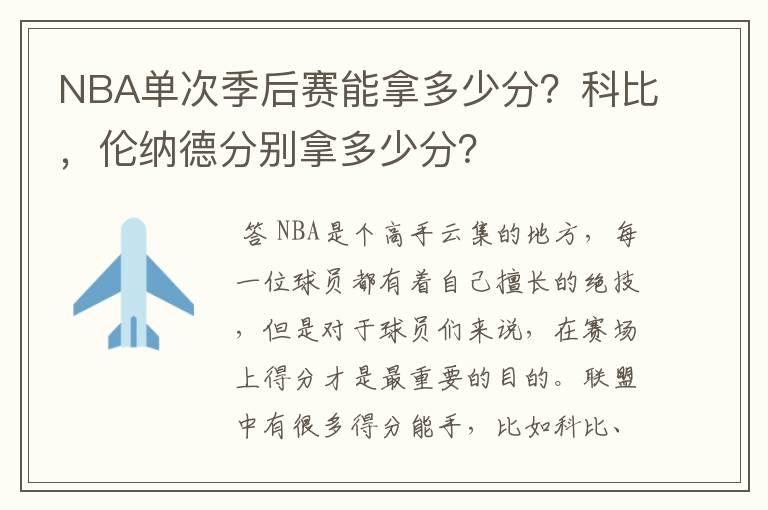 NBA单次季后赛能拿多少分？科比，伦纳德分别拿多少分？

答 NBA是个高手云集的地方，每一位球员都有着自己擅长的绝技，但是对于球员们来说，在赛场上得分才是最重要的目的。联盟中有很多得分能手，比如科比、